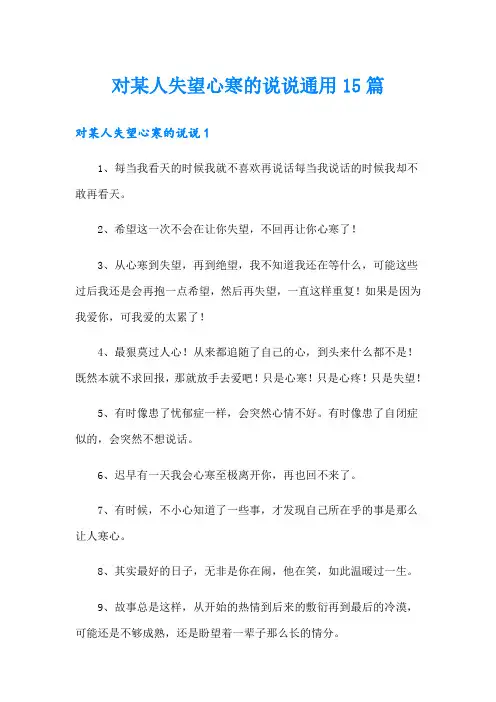 对某人失望心寒的说说通用15篇

对某人失望心寒的说说1

1、每当我看天的时候我就不喜欢再说话每当我说话的时候我却不敢再看天。

2、希望这一次不会在让你失望，不回再让你心寒了！

3、从心寒到失望，再到绝望，我不知道我还在等什么，可能这些过后我还是会再抱一点希望，然后再失望，一直这样重复！如果是因为我爱你，可我爱的太累了！

4、最狠莫过人心！从来都追随了自己的心，到头来什么都不是！既然本就不求回报，那就放手去爱吧！只是心寒！只是心疼！只是失望！

5、有时像患了忧郁症一样，会突然心情不好。有时像患了自闭症似的，会突然不想说话。

6、迟早有一天我会心寒至极离开你，再也回不来了。

7、有时候，不小心知道了一些事，才发现自己所在乎的事是那么让人寒心。

8、其实最好的日子，无非是你在闹，他在笑，如此温暖过一生。

9、故事总是这样，从开始的热情到后来的敷衍再到最后的冷漠，可能还是不够成熟，还是盼望着一辈子那么长的情分。